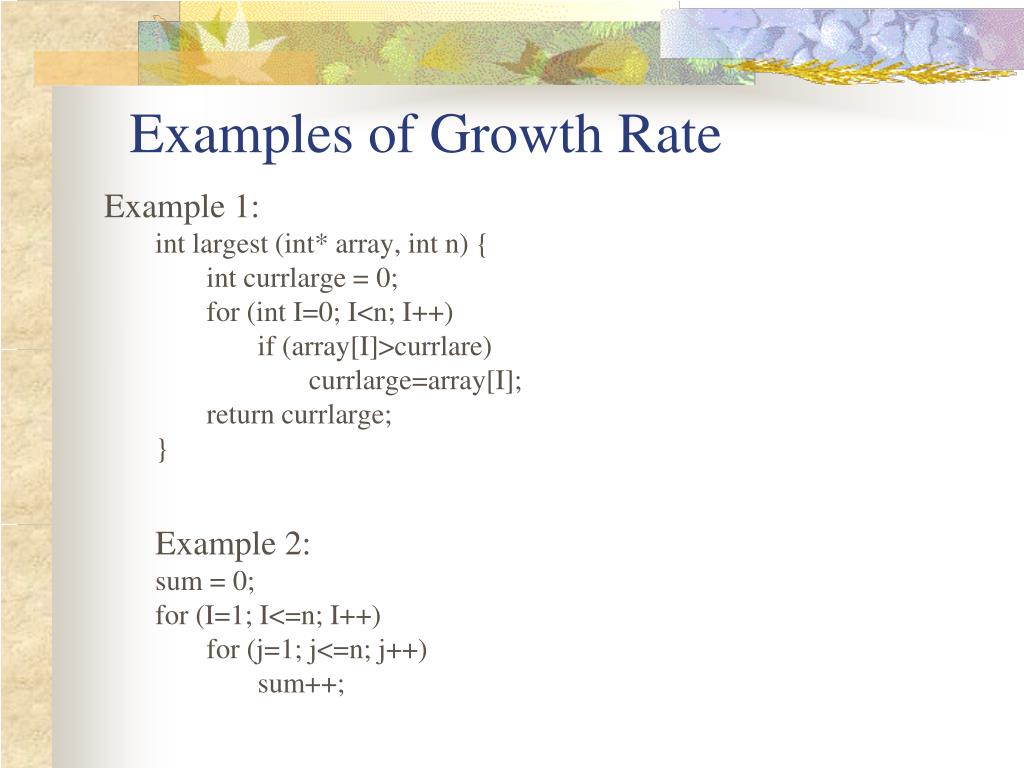 Examples of Growth Rate

Example 1:

int largest (int* array, int n) {
int currlarge = 0;
for (int I=0; I<n; I++)
if (array[I]>currlare)
currlarge=array[I];
return currlarge;
}

Example 2:

sum = 0;
for (I=1; I<=n; I++)
for (j=1; j<=n; j++)
sum++;